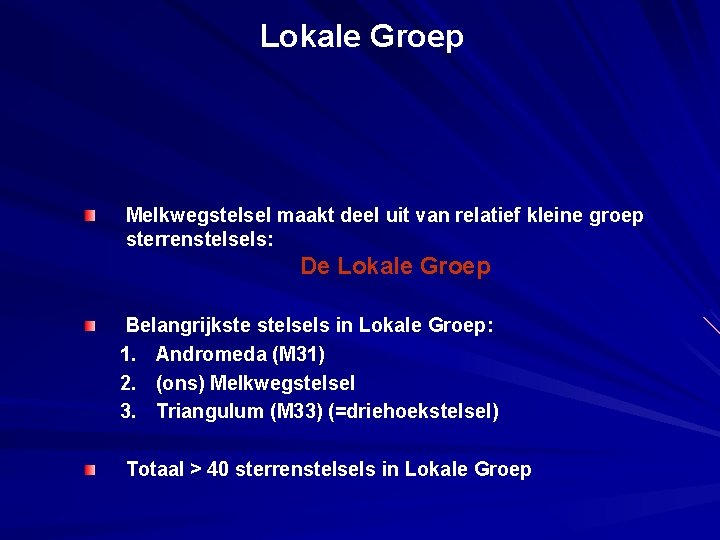 Lokale Groep

Melkwegstelsel maakt deel uit van relatief kleine groep sterrenstelsels:

De Lokale Groep

Belangrijkste stelsels in Lokale Groep:
1. Andromeda (M31)
2. (ons) Melkwegstelsel
3. Triangulum (M33) (=driehoekstelsel)

Totaal > 40 sterrenstelsels in Lokale Groep